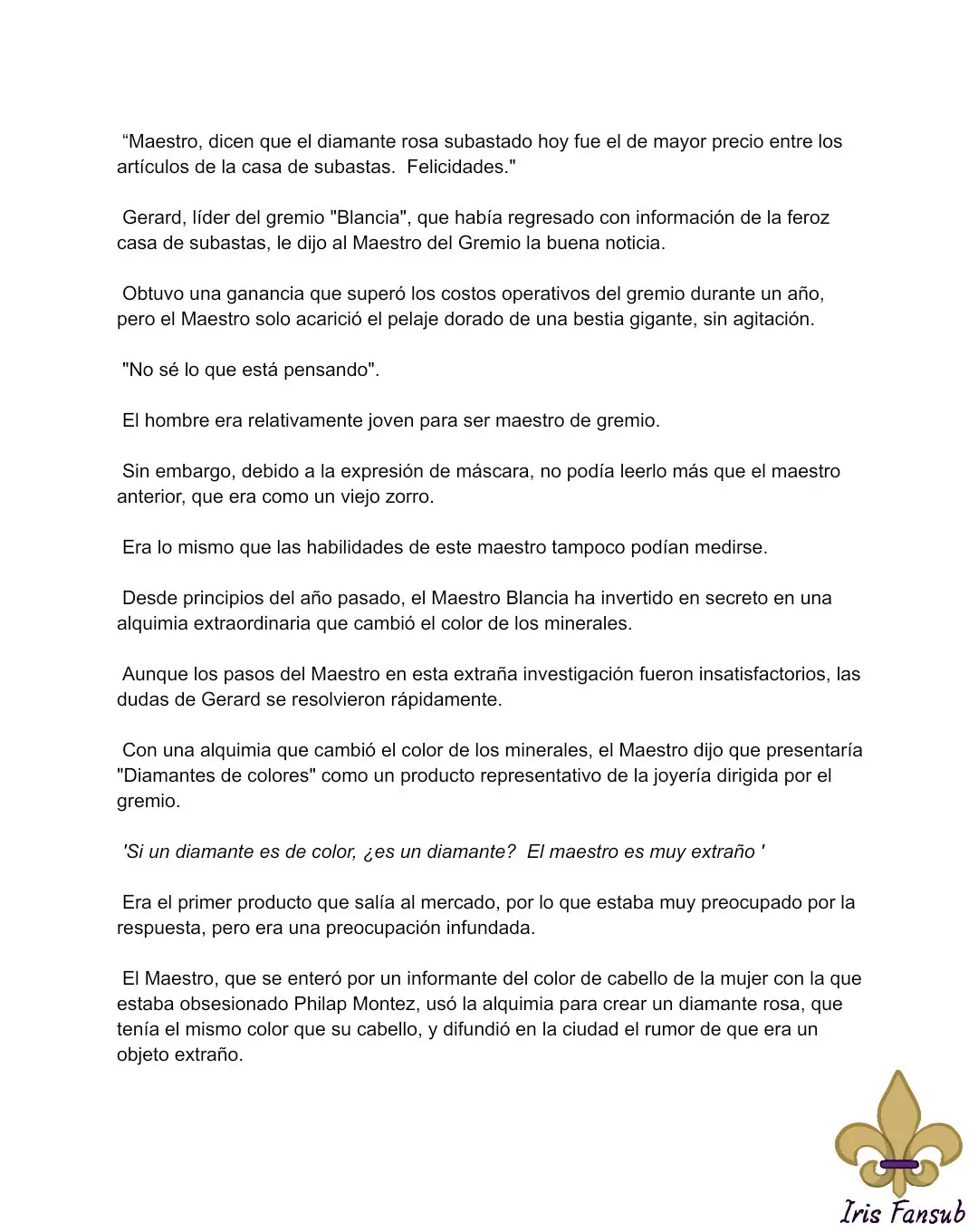 "Maestro, dicen que el diamante rosa subastado hoy fue el de mayor precio entre los artículos de la casa de subastas. Felicidades."

Gerard, líder del gremio "Blancia", que había regresado con información de la feroz casa de subastas, le dijo al Maestro del Gremio la buena noticia.

Obtuvo una ganancia que superó los costos operativos del gremio durante un año, pero el Maestro solo acarició el pelaje dorado de una bestia gigante, sin agitación.

"No sé lo que está pensando".

El hombre era relativamente joven para ser maestro de gremio.

Sin embargo, debido a la expresión de máscara, no podía leerlo más que el maestro anterior, que era como un viejo zorro.

Era lo mismo que las habilidades de este maestro tampoco podían medirse.

Desde principios del año pasado, el Maestro Blancia ha invertido en secreto en una alquimia extraordinaria que cambió el color de los minerales.

Aunque los pasos del Maestro en esta extraña investigación fueron insatisfactorios, las dudas de Gerard se resolvieron rápidamente.

Con una alquimia que cambió el color de los minerales, el Maestro dijo que presentaría "Diamantes de colores" como un producto representativo de la joyería dirigida por el gremio.

'Si un diamante es de color, ¿es un diamante? El maestro es muy extraño '

Era el primer producto que salía al mercado, por lo que estaba muy preocupado por la respuesta, pero era una preocupación infundada.

El Maestro, que se enteró por un informante del color de cabello de la mujer con la que estaba obsesionado Philap Montez, usó la alquimia para crear un diamante rosa, que tenía el mismo color que su cabello, y difundió en la ciudad el rumor de que era un objeto extraño.

Iris Fansub